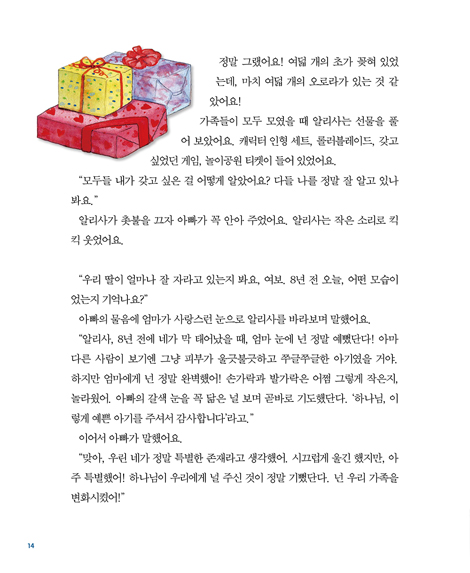 정말 그랬어요! 여덟 개의 초가 꽂혀 있었는데, 마치 여덟 개의 오로라가 있는 것 같았어요!

가족들이 모두 모였을 때 알리사는 선물을 풀어 보았어요. 캐릭터 인형 세트, 롤러블레이드, 갖고 싶었던 게임, 놀이공원 티켓이 들어 있었어요.

"모두들 내가 갖고 싶은 걸 어떻게 알았어요? 다들 나를 정말 잘 알고 있나 봐요."

알리사가 촛불을 끄자 아빠가 꼭 안아 주었어요. 알리사는 작은 소리로 킥킥 웃었어요.

"우리 딸이 얼마나 잘 자라고 있는지 봐요, 여보. 8년 전 오늘, 어떤 모습이었는지 기억나요?"

아빠의 물음에 엄마가 사랑스런 눈으로 알리사를 바라보며 말했어요.

"알리사, 8년 전에 네가 막 태어났을 때, 엄마 눈에 넌 정말 예뻤단다! 아마 다른 사람이 보기엔 그냥 피부가 울긋불긋하고 쭈글쭈글한 아기였을 거야. 하지만 엄마에게 넌 정말 완벽했어! 손가락과 발가락은 어쩜 그렇게 작은지, 놀라웠어. 아빠의 갈색 눈을 꼭 닮은 널 보며 곧바로 기도했단다. '하나님, 이렇게 예쁜 아기를 주셔서 감사합니다'라고."

이어서 아빠가 말했어요.

"맞아, 우린 네가 정말 특별한 존재라고 생각했어. 시끄럽게 울긴 했지만, 아주 특별했어! 하나님이 우리에게 널 주신 것이 정말 기뻤단다. 넌 우리 가족을 변화시켰어!"

14